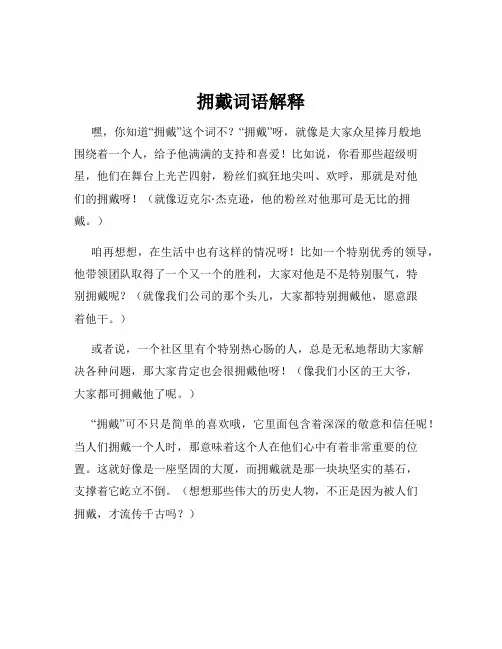 拥戴词语解释

嘿，你知道“拥戴”这个词不？“拥戴”呀，就像是大家众星捧月般地围绕着一个人，给予他满满的支持和喜爱！比如说，你看那些超级明星，他们在舞台上光芒四射，粉丝们疯狂地尖叫、欢呼，那就是对他们的拥戴呀！（就像迈克尔·杰克逊，他的粉丝对他那可是无比的拥戴。）

咱再想想，在生活中也有这样的情况呀！比如一个特别优秀的领导，他带领团队取得了一个又一个的胜利，大家对他是不是特别服气，特别拥戴呢？（就像我们公司的那个头儿，大家都特别拥戴他，愿意跟着他干。）

或者说，一个社区里有个特别热心肠的人，总是无私地帮助大家解决各种问题，那大家肯定也会很拥戴他呀！（像我们小区的王大爷，大家都可拥戴他了呢。）

“拥戴”可不只是简单的喜欢哦，它里面包含着深深的敬意和信任呢！当人们拥戴一个人时，那意味着这个人在他们心中有着非常重要的位置。这就好像是一座坚固的大厦，而拥戴就是那一块块坚实的基石，支撑着它屹立不倒。（想想那些伟大的历史人物，不正是因为被人们拥戴，才流传千古吗？）